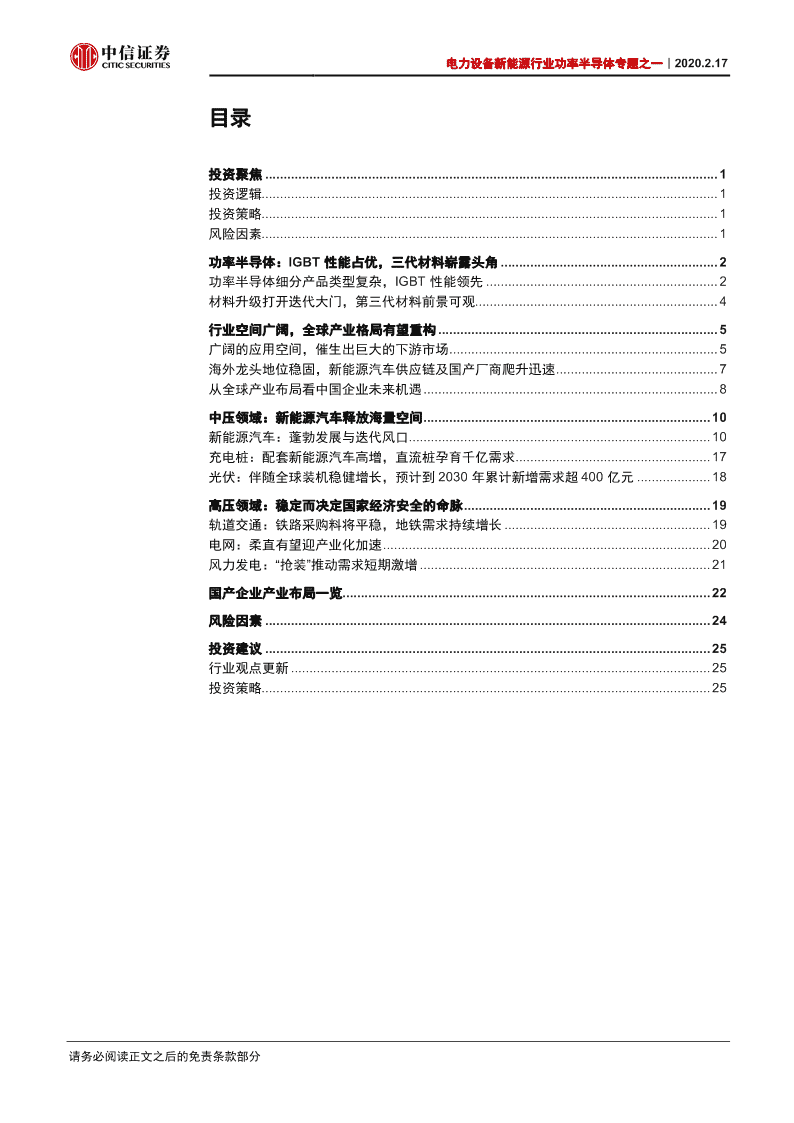 中信证券
CITIC SECURITIES

电力设备新能源行业功率半导体专题之一｜2020.2.17

目录

投资聚焦 ........ 1
投资逻辑 ........ 1
投资策略 ........ 1
风险因素 ........ 1

功率半导体：IGBT 性能占优，三代材料崭露头角 ........ 2
功率半导体细分产品类型复杂，IGBT 性能领先 ........ 2
材料升级打开迭代大门，第三代材料前景可观 ........ 4

行业空间广阔，全球产业格局有望重构 ........ 5
广阔的应用空间，催生出巨大的下游市场 ........ 5
海外龙头地位稳固，新能源汽车供应链及国产厂商爬升迅速 ........ 7
从全球产业布局看中国企业未来机遇 ........ 8

中压领域：新能源汽车释放海量空间 ........ 10
新能源汽车：蓬勃发展与迭代风口 ........ 10
充电桩：配套新能源汽车高增，直流桩孕育千亿需求 ........ 17
光伏：伴随全球装机稳健增长，预计到 2030 年累计新增需求超 400 亿元 ........ 18

高压领域：稳定而决定国家经济安全的命脉 ........ 19
轨道交通：铁路采购料将平稳，地铁需求持续增长 ........ 19
电网：柔直有望迎产业化加速 ........ 20
风力发电：“抢装”推动需求短期激增 ........ 21

国产企业产业布局一览 ........ 22

风险因素 ........ 24

投资建议 ........ 25
行业观点更新 ........ 25
投资策略 ........ 25

请务必阅读正文之后的免责条款部分